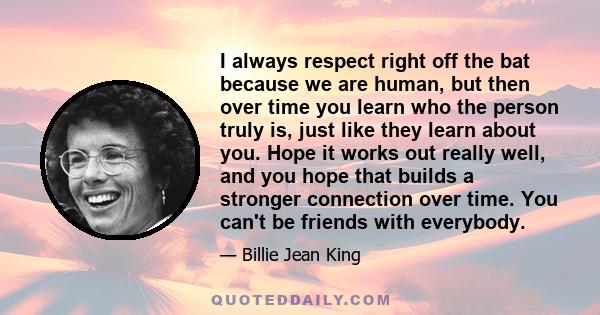 I always respect right off the bat because we are human, but then over time you learn who the person truly is, just like they learn about you. Hope it works out really well, and you hope that builds a stronger connection over time. You can't be friends with everybody.

— Billie Jean King

QUOTEDDAILY.COM